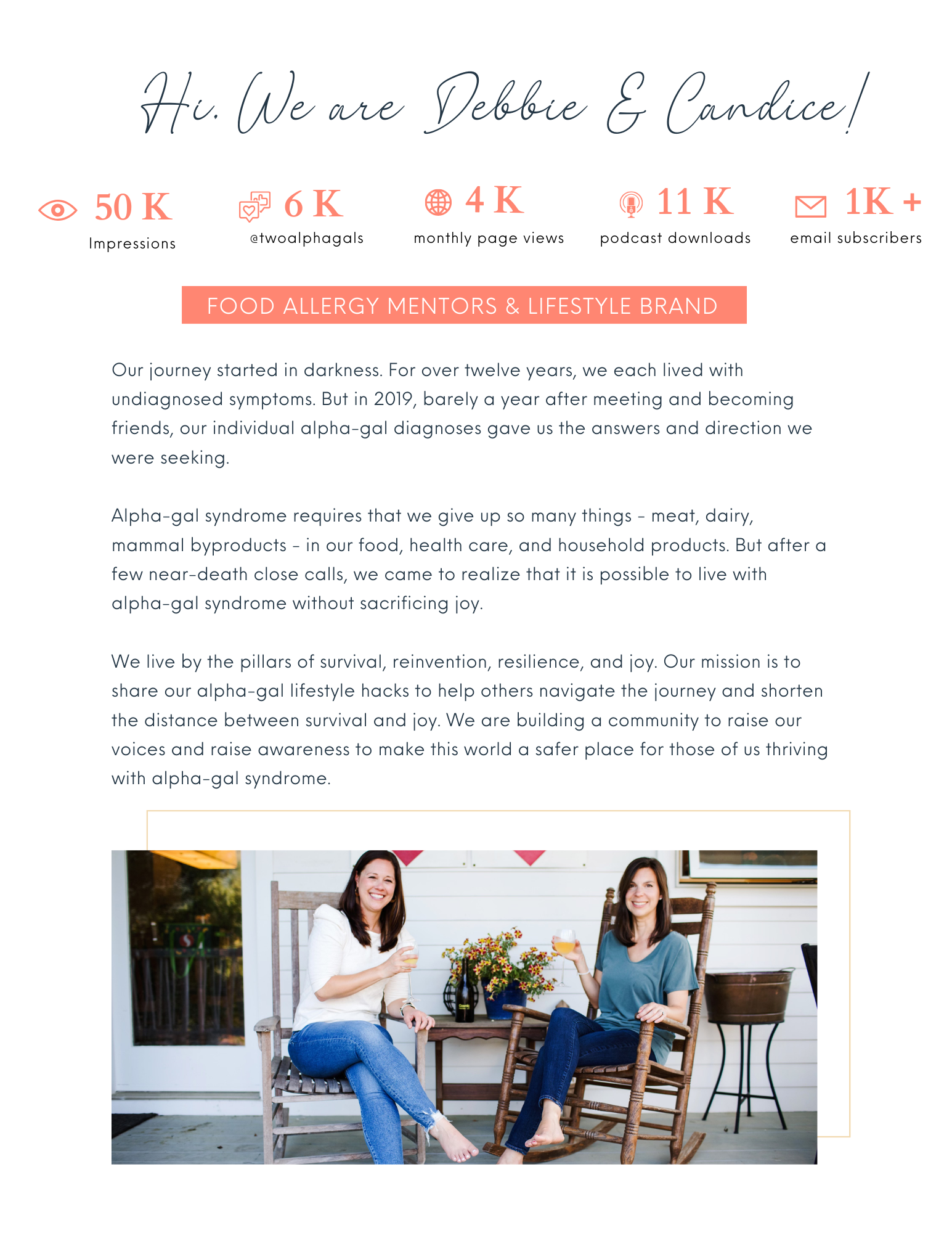 Hi. We are Debbie & Candice!

50 K
Impressions

6 K
@twoalphagals

4 K
monthly page views

11 K
podcast downloads

1K +
email subscribers

FOOD ALLERGY MENTORS & LIFESTYLE BRAND

Our journey started in darkness. For over twelve years, we each lived with undiagnosed symptoms. But in 2019, barely a year after meeting and becoming friends, our individual alpha-gal diagnoses gave us the answers and direction we were seeking.

Alpha-gal syndrome requires that we give up so many things - meat, dairy, mammal byproducts - in our food, health care, and household products. But after a few near-death close calls, we came to realize that it is possible to live with alpha-gal syndrome without sacrificing joy.

We live by the pillars of survival, reinvention, resilience, and joy. Our mission is to share our alpha-gal lifestyle hacks to help others navigate the journey and shorten the distance between survival and joy. We are building a community to raise our voices and raise awareness to make this world a safer place for those of us thriving with alpha-gal syndrome.